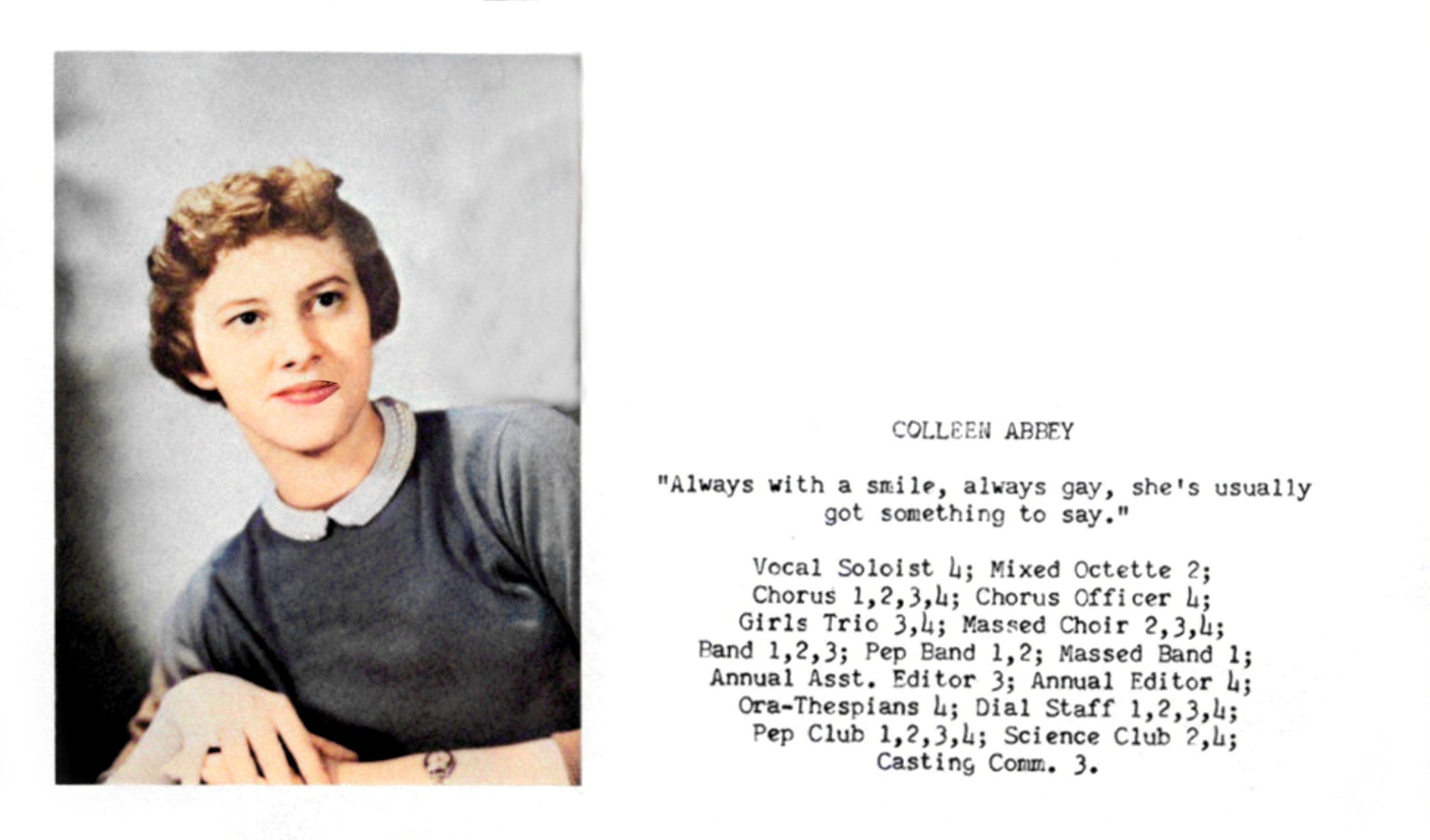 COLLEEN ABBEY

"Always with a smile, always gay, she's usually got something to say."

Vocal Soloist 4; Mixed Octette 2; Chorus 1,2,3,4; Chorus Officer 4; Girls Trio 3,4; Massed Choir 2,3,4; Band 1,2,3; Pep Band 1,2; Massed Band 1; Annual Asst. Editor 3; Annual Editor 4; Ora-Thespians 4; Dial Staff 1,2,3,4; Pep Club 1,2,3,4; Science Club 2,4; Casting Comm. 3.